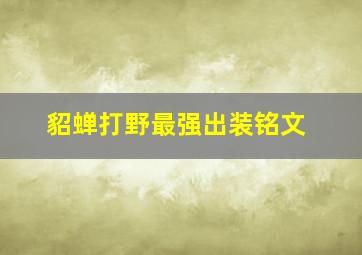 貂蝉打野最强出装铭文